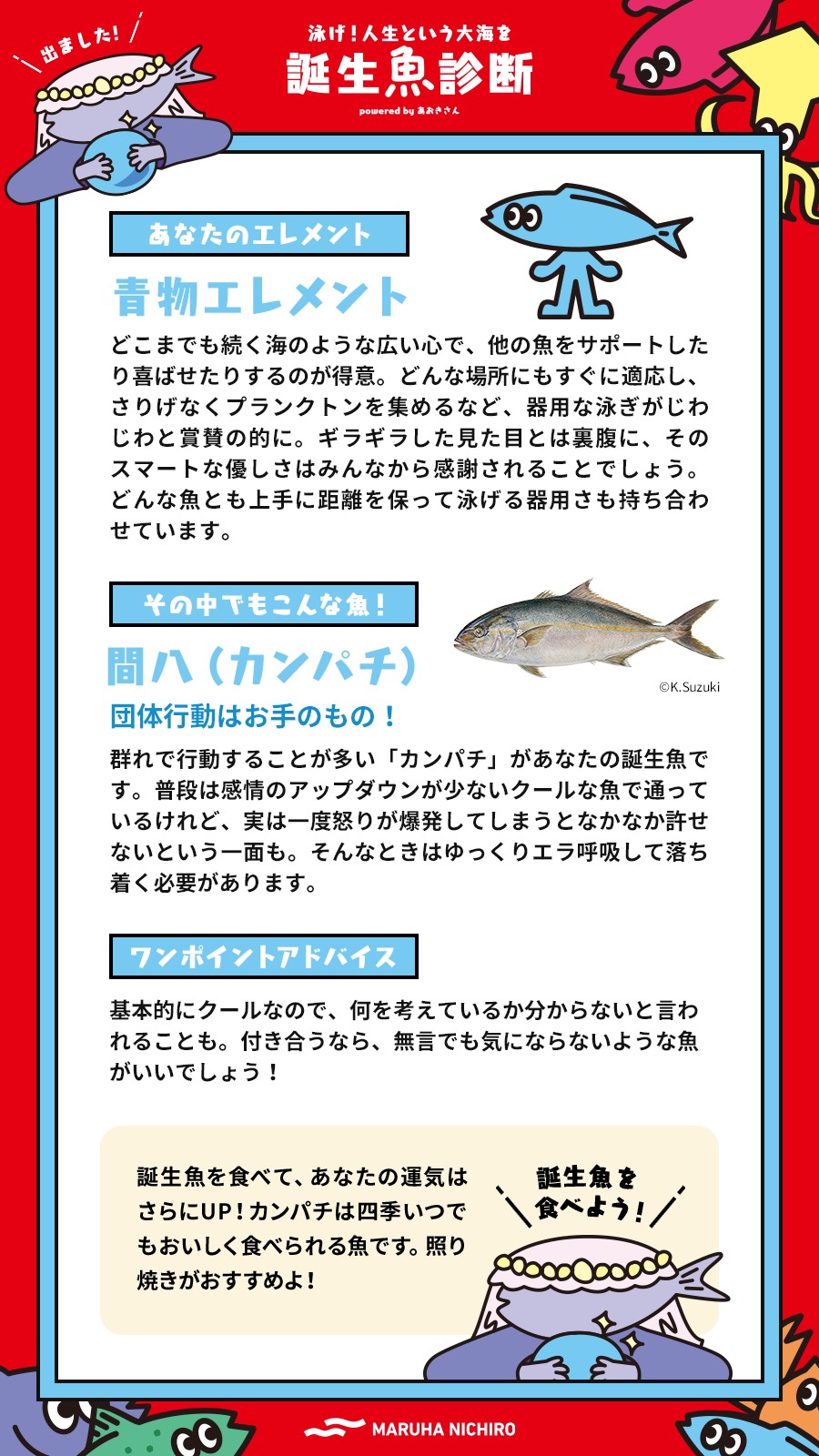 出ました!

泳げ!人生という大海を
誕生魚診断
powered by あおきさん

あなたのエレメント
青物エレメント
どこまでも続く海のような広い心で、他の魚をサポートしたり喜ばせたりするのが得意。どんな場所にもすぐに適応し、さりげなくプランクトンを集めるなど、器用な泳ぎがじわじわと賞賛の的に。ギラギラした見た目とは裏腹に、そのスマートな優しさはみんなから感謝されることでしょう。どんな魚とも上手に距離を保って泳げる器用さも持ち合わせています。

その中でもこんな魚!
間八(カンパチ)
©K.Suzuki
団体行動はお手のもの!
群れで行動することが多い「カンパチ」があなたの誕生魚です。普段は感情のアップダウンが少ないクールな魚で通っているけれど、実は一度怒りが爆発してしまうとなかなか許せないという一面も。そんなときはゆっくりエラ呼吸して落ち着く必要があります。

ワンポイントアドバイス
基本的にクールなので、何を考えているか分からないと言われることも。付き合うなら、無言でも気にならないような魚がいいでしょう!

誕生魚を食べて、あなたの運気はさらにUP!カンパチは四季いつでもおいしく食べられる魚です。照り焼きがおすすめよ!

誕生魚を食べよう!

MARUHA NICHIRO